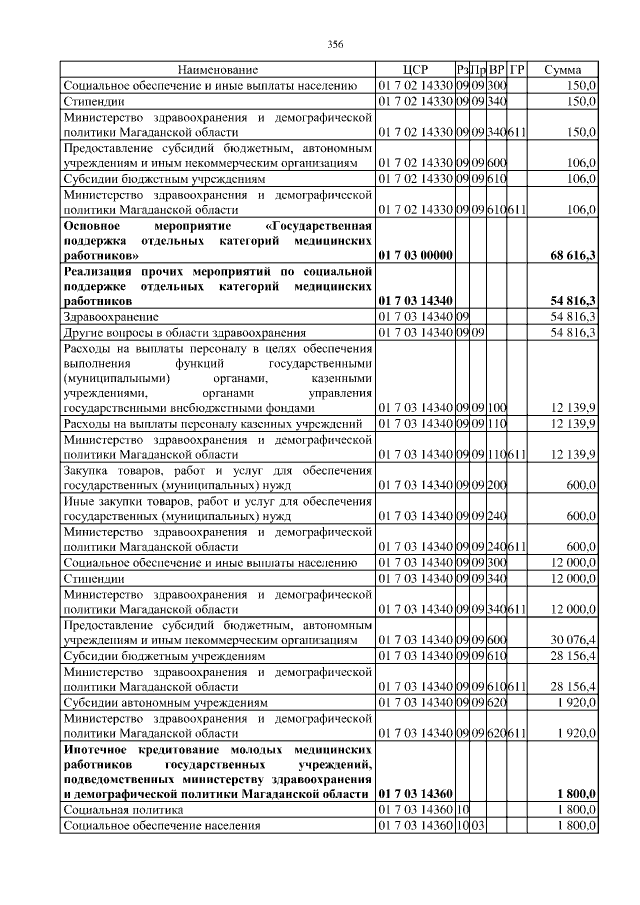 356

| Наименование | ЦСР | Рз | Пр | ВР | ГР | Сумма |
|---|---|---|---|---|---|---|
| Социальное обеспечение и иные выплаты населению | 01 7 02 14330 | 09 | 09 | 300 | | 150,0 |
| Стипендии | 01 7 02 14330 | 09 | 09 | 340 | | 150,0 |
| Министерство здравоохранения и демографической политики Магаданской области | 01 7 02 14330 | 09 | 09 | 340 | 611 | 150,0 |
| Предоставление субсидий бюджетным, автономным учреждениям и иным некоммерческим организациям | 01 7 02 14330 | 09 | 09 | 600 | | 106,0 |
| Субсидии бюджетным учреждениям | 01 7 02 14330 | 09 | 09 | 610 | | 106,0 |
| Министерство здравоохранения и демографической политики Магаданской области | 01 7 02 14330 | 09 | 09 | 610 | 611 | 106,0 |
| **Основное мероприятие «Государственная поддержка отдельных категорий медицинских работников»** | **01 7 03 00000** | | | | | **68 616,3** |
| **Реализация прочих мероприятий по социальной поддержке отдельных категорий медицинских работников** | **01 7 03 14340** | | | | | **54 816,3** |
| Здравоохранение | 01 7 03 14340 | 09 | | | | 54 816,3 |
| Другие вопросы в области здравоохранения | 01 7 03 14340 | 09 | 09 | | | 54 816,3 |
| Расходы на выплаты персоналу в целях обеспечения выполнения функций государственными (муниципальными) органами, казенными учреждениями, органами управления государственными внебюджетными фондами | 01 7 03 14340 | 09 | 09 | 100 | | 12 139,9 |
| Расходы на выплаты персоналу казенных учреждений | 01 7 03 14340 | 09 | 09 | 110 | | 12 139,9 |
| Министерство здравоохранения и демографической политики Магаданской области | 01 7 03 14340 | 09 | 09 | 110 | 611 | 12 139,9 |
| Закупка товаров, работ и услуг для обеспечения государственных (муниципальных) нужд | 01 7 03 14340 | 09 | 09 | 200 | | 600,0 |
| Иные закупки товаров, работ и услуг для обеспечения государственных (муниципальных) нужд | 01 7 03 14340 | 09 | 09 | 240 | | 600,0 |
| Министерство здравоохранения и демографической политики Магаданской области | 01 7 03 14340 | 09 | 09 | 240 | 611 | 600,0 |
| Социальное обеспечение и иные выплаты населению | 01 7 03 14340 | 09 | 09 | 300 | | 12 000,0 |
| Стипендии | 01 7 03 14340 | 09 | 09 | 340 | | 12 000,0 |
| Министерство здравоохранения и демографической политики Магаданской области | 01 7 03 14340 | 09 | 09 | 340 | 611 | 12 000,0 |
| Предоставление субсидий бюджетным, автономным учреждениям и иным некоммерческим организациям | 01 7 03 14340 | 09 | 09 | 600 | | 30 076,4 |
| Субсидии бюджетным учреждениям | 01 7 03 14340 | 09 | 09 | 610 | | 28 156,4 |
| Министерство здравоохранения и демографической политики Магаданской области | 01 7 03 14340 | 09 | 09 | 610 | 611 | 28 156,4 |
| Субсидии автономным учреждениям | 01 7 03 14340 | 09 | 09 | 620 | | 1 920,0 |
| Министерство здравоохранения и демографической политики Магаданской области | 01 7 03 14340 | 09 | 09 | 620 | 611 | 1 920,0 |
| **Ипотечное кредитование молодых медицинских работников государственных учреждений, подведомственных министерству здравоохранения и демографической политики Магаданской области** | **01 7 03 14360** | | | | | **1 800,0** |
| Социальная политика | 01 7 03 14360 | 10 | | | | 1 800,0 |
| Социальное обеспечение населения | 01 7 03 14360 | 10 | 03 | | | 1 800,0 |